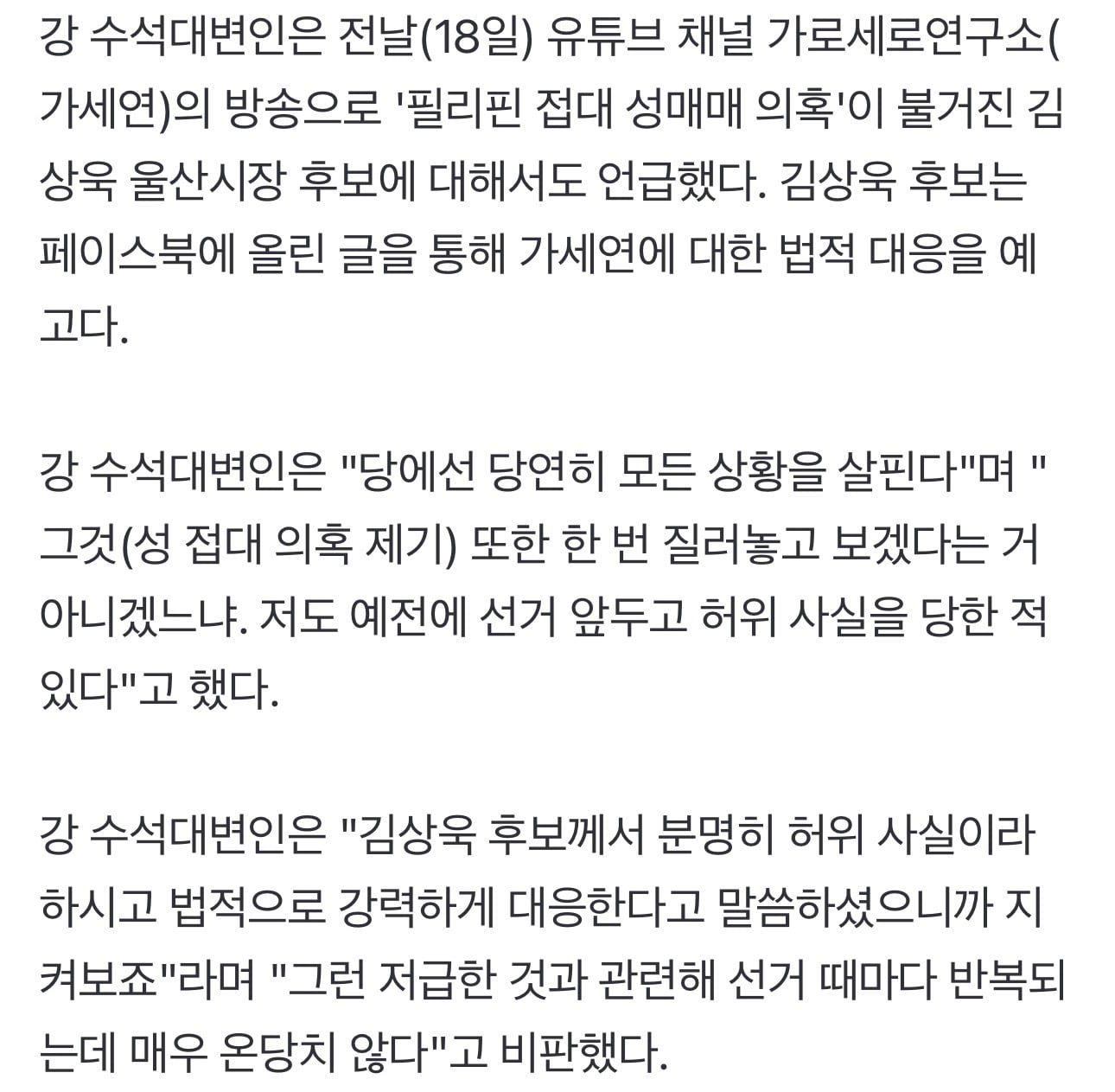 강 수석대변인은 전날(18일) 유튜브 채널 가로세로연구소(가세연)의 방송으로 '필리핀 접대 성매매 의혹'이 불거진 김상욱 울산시장 후보에 대해서도 언급했다. 김상욱 후보는 페이스북에 올린 글을 통해 가세연에 대한 법적 대응을 예고다.

강 수석대변인은 "당에선 당연히 모든 상황을 살핀다"며 "그것(성 접대 의혹 제기) 또한 한 번 질러놓고 보겠다는 거 아니겠느냐. 저도 예전에 선거 앞두고 허위 사실을 당한 적 있다"고 했다.

강 수석대변인은 "김상욱 후보께서 분명히 허위 사실이라 하시고 법적으로 강력하게 대응한다고 말씀하셨으니까 지켜보죠"라며 "그런 저급한 것과 관련해 선거 때마다 반복되는데 매우 온당치 않다"고 비판했다.